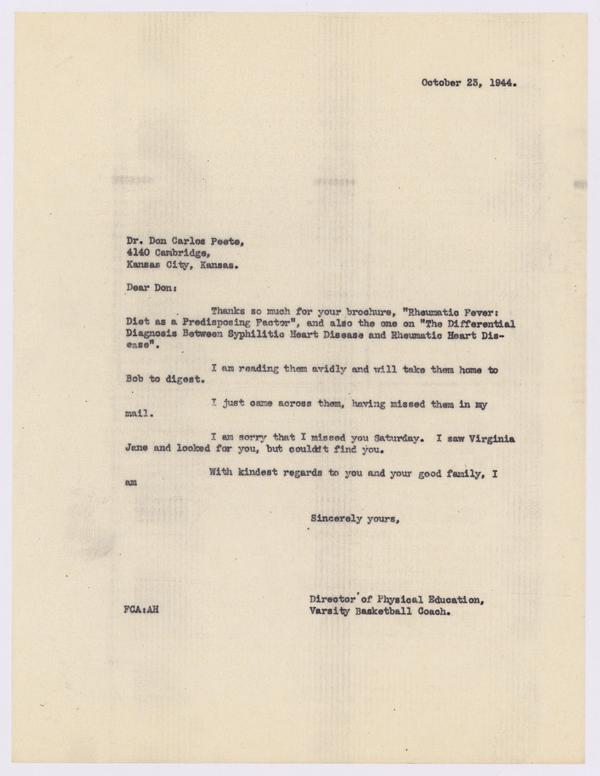 October 23, 1944.

Dr. Don Carlos Peete,
4140 Cambridge,
Kansas City, Kansas.

Dear Don:

Thanks so much for your brochure, "Rheumatic Fever: Diet as a Predisposing Factor", and also the one on "The Differential Diagnosis Between Syphilitic Heart Disease and Rheumatic Heart Disease".

I am reading them avidly and will take them home to Bob to digest.

I just came across them, having missed them in my mail.

I am sorry that I missed you Saturday. I saw Virginia Jane and looked for you, but couldn't find you.

With kindest regards to you and your good family, I am

Sincerely yours,

Director of Physical Education,
Varsity Basketball Coach.

FCA:AH